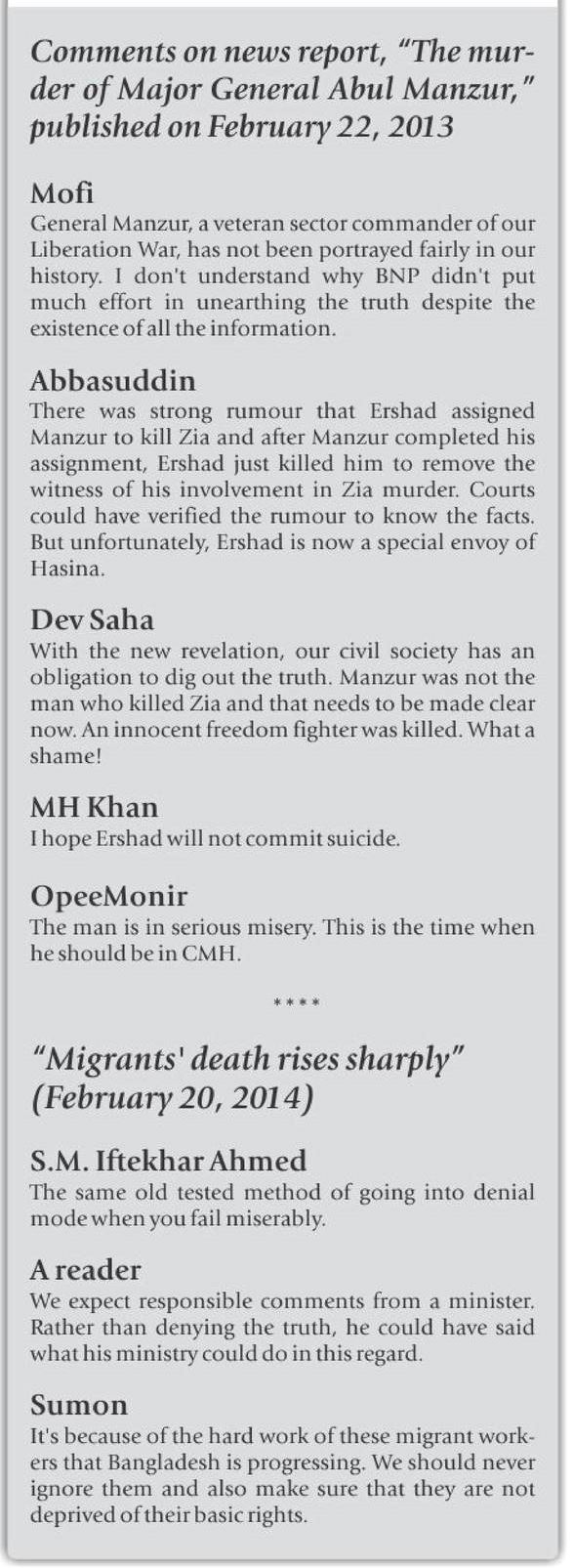 Comments on news report, "The murder of Major General Abul Manzur," published on February 22, 2013

Mofi
General Manzur, a veteran sector commander of our Liberation War, has not been portrayed fairly in our history. I don't understand why BNP didn't put much effort in unearthing the truth despite the existence of all the information.

Abbasuddin
There was strong rumour that Ershad assigned Manzur to kill Zia and after Manzur completed his assignment, Ershad just killed him to remove the witness of his involvement in Zia murder. Courts could have verified the rumour to know the facts. But unfortunately, Ershad is now a special envoy of Hasina.

Dev Saha
With the new revelation, our civil society has an obligation to dig out the truth. Manzur was not the man who killed Zia and that needs to be made clear now. An innocent freedom fighter was killed. What a shame!

MH Khan
I hope Ershad will not commit suicide.

OpeeMonir
The man is in serious misery. This is the time when he should be in CMH.

****

"Migrants' death rises sharply" (February 20, 2014)

S.M. Iftekhar Ahmed
The same old tested method of going into denial mode when you fail miserably.

A reader
We expect responsible comments from a minister. Rather than denying the truth, he could have said what his ministry could do in this regard.

Sumon
It's because of the hard work of these migrant workers that Bangladesh is progressing. We should never ignore them and also make sure that they are not deprived of their basic rights.